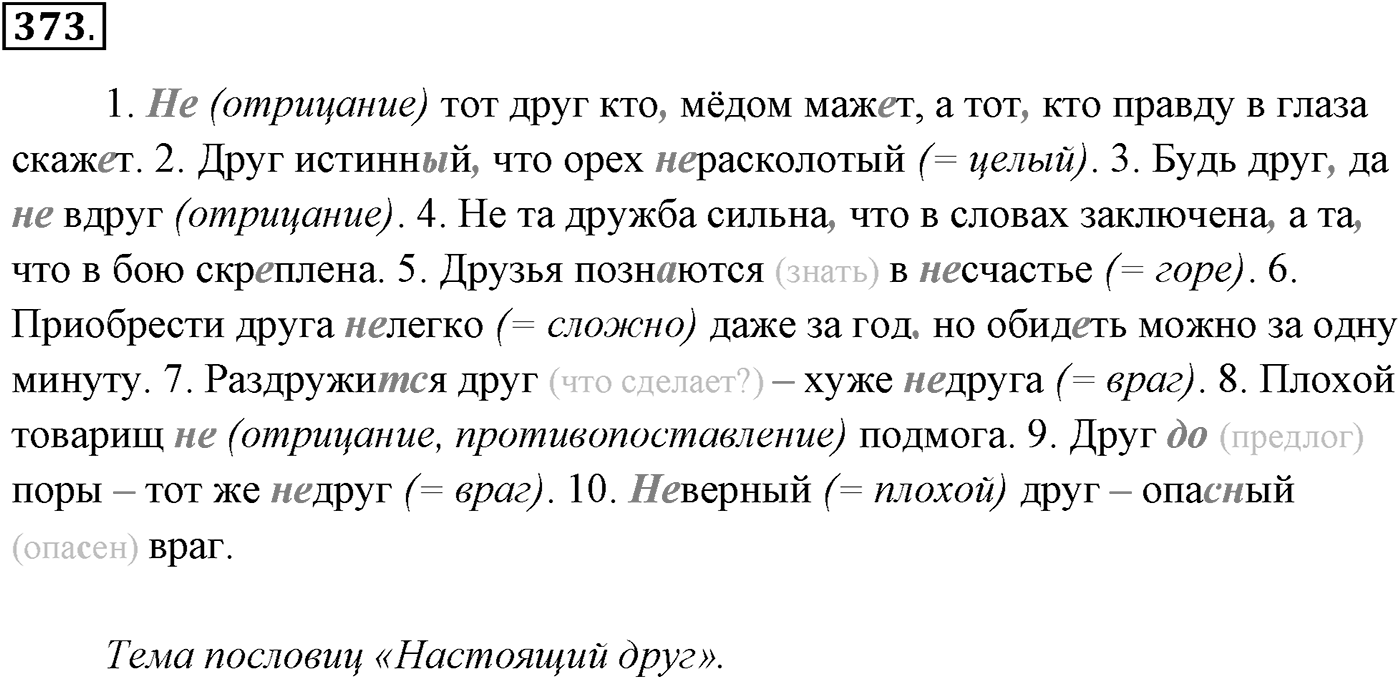 373.

1. Не (отрицание) тот друг кто, мёдом мажет, а тот, кто правду в глаза скажет. 2. Друг истинный, что орех нерасколотый (= целый). 3. Будь друг, да не вдруг (отрицание). 4. Не та дружба сильна, что в словах заключена, а та, что в бою скреплена. 5. Друзья познаются (знать) в несчастье (= горе). 6. Приобрести друга нелегко (= сложно) даже за год, но обидеть можно за одну минуту. 7. Раздружится друг (что сделает?) – хуже недруга (= враг). 8. Плохой товарищ не (отрицание, противопоставление) подмога. 9. Друг до (предлог) поры – тот же недруг (= враг). 10. Неверный (= плохой) друг – опасный (опасен) враг.

Тема пословиц «Настоящий друг».